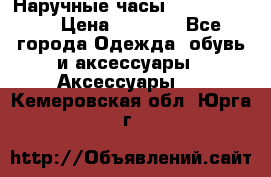 Наручные часы Цена Все города Одежда обувь и аксессуары Аксессуары

Кемеровская обл Юрга г

http://Объявлений.сайт